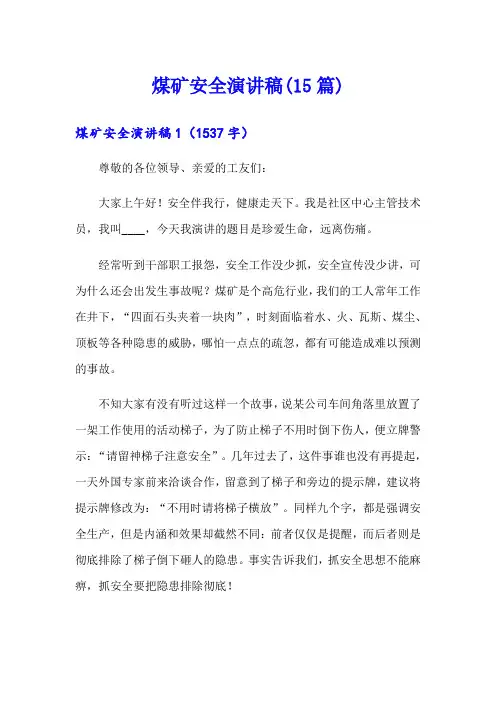 煤矿安全演讲稿(15 篇)

煤矿安全演讲稿 1（1537 字）

尊敬的各位领导、亲爱的工友们：

大家上午好！安全伴我行，健康走天下。我是社区中心主管技术员，我叫____，今天我演讲的题目是珍爱生命，远离伤痛。

经常听到干部职工报怨，安全工作没少抓，安全宣传没少讲，可为什么还会出发生事故呢？煤矿是个高危行业，我们的工人常年工作在井下，“四面石头夹着一块肉”，时刻面临着水、火、瓦斯、煤尘、顶板等各种隐患的威胁，哪怕一点点的疏忽，都有可能造成难以预测的事故。

不知大家有没有听过这样一个故事，说某公司车间角落里放置了一架工作使用的活动梯子，为了防止梯子不用时倒下伤人，便立牌警示：“请留神梯子注意安全”。几年过去了，这件事谁也没有再提起，一天外国专家前来洽谈合作，留意到了梯子和旁边的提示牌，建议将提示牌修改为：“不用时请将梯子横放”。同样九个字，都是强调安全生产，但是内涵和效果却截然不同：前者仅仅是提醒，而后者则是彻底排除了梯子倒下砸人的隐患。事实告诉我们，抓安全思想不能麻痹，抓安全要把隐患排除彻底！